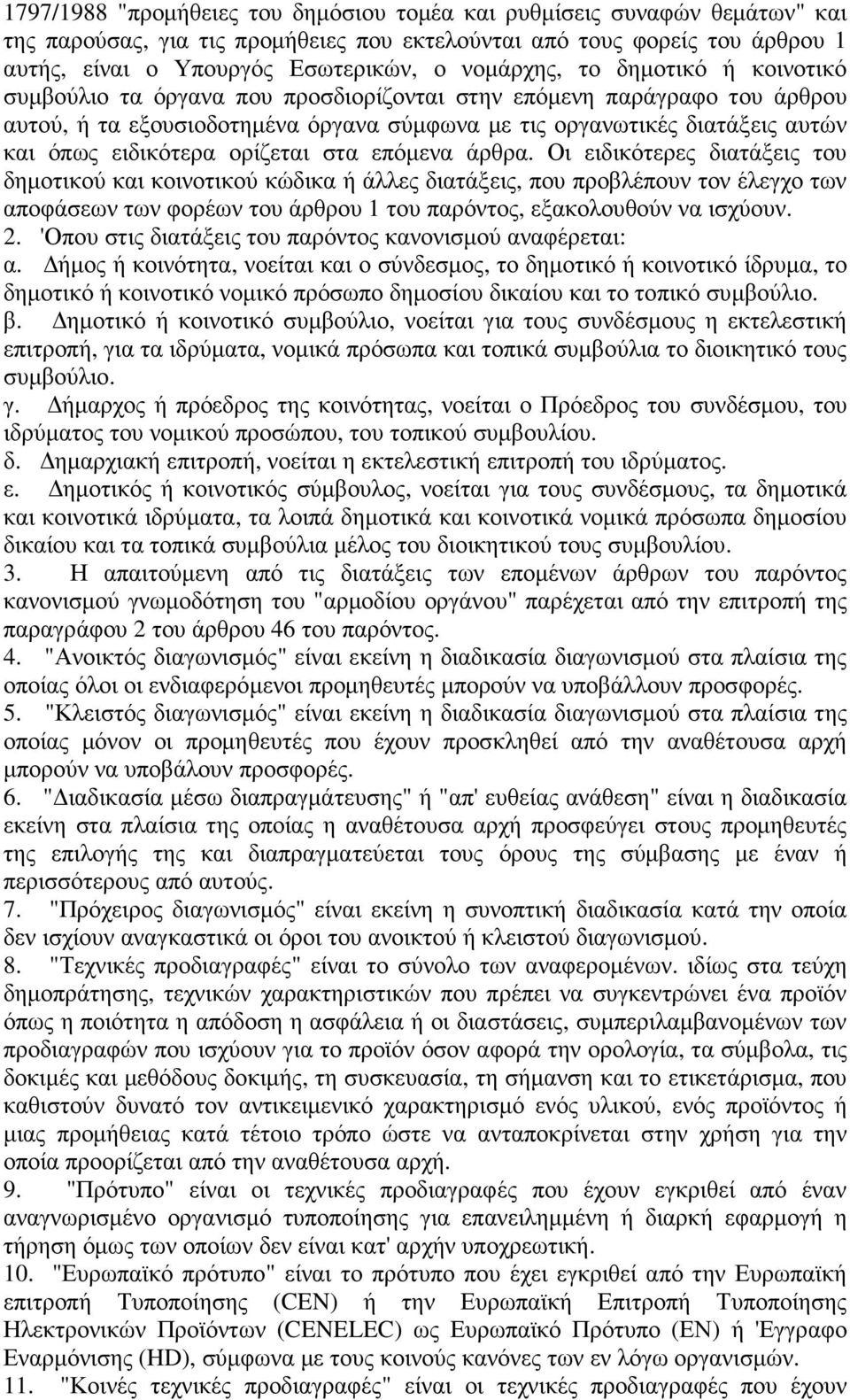 1797/1988 "προµήθειες του δηµόσιου τοµέα και ρυθµίσεις συναφών θεµάτων" και της παρούσας, για τις προµήθειες που εκτελούνται από τους φορείς του άρθρου 1 αυτής, είναι ο Υπουργός Εσωτερικών, ο νοµάρχης, το δηµοτικό ή κοινοτικό συµβούλιο τα όργανα που προσδιορίζονται στην επόµενη παράγραφο του άρθρου αυτού, ή τα εξουσιοδοτηµένα όργανα σύµφωνα µε τις οργανωτικές διατάξεις αυτών και όπως ειδικότερα ορίζεται στα επόµενα άρθρα. Οι ειδικότερες διατάξεις του δηµοτικού και κοινοτικού κώδικα ή άλλες διατάξεις, που προβλέπουν τον έλεγχο των αποφάσεων των φορέων του άρθρου 1 του παρόντος, εξακολουθούν να ισχύουν.
2. 'Οπου στις διατάξεις του παρόντος κανονισµού αναφέρεται:
α. ∆ήµος ή κοινότητα, νοείται και ο σύνδεσµος, το δηµοτικό ή κοινοτικό ίδρυµα, το δηµοτικό ή κοινοτικό νοµικό πρόσωπο δηµοσίου δικαίου και το τοπικό συµβούλιο.
β. ∆ηµοτικό ή κοινοτικό συµβούλιο, νοείται για τους συνδέσµους η εκτελεστική επιτροπή, για τα ιδρύµατα, νοµικά πρόσωπα και τοπικά συµβούλια το διοικητικό τους συµβούλιο.
γ. ∆ήµαρχος ή πρόεδρος της κοινότητας, νοείται ο Πρόεδρος του συνδέσµου, του ιδρύµατος του νοµικού προσώπου, του τοπικού συµβουλίου.
δ. ∆ηµαρχιακή επιτροπή, νοείται η εκτελεστική επιτροπή του ιδρύµατος.
ε. ∆ηµοτικός ή κοινοτικός σύµβουλος, νοείται για τους συνδέσµους, τα δηµοτικά και κοινοτικά ιδρύµατα, τα λοιπά δηµοτικά και κοινοτικά νοµικά πρόσωπα δηµοσίου δικαίου και τα τοπικά συµβούλια µέλος του διοικητικού τους συµβουλίου.
3. Η απαιτούµενη από τις διατάξεις των εποµένων άρθρων του παρόντος κανονισµού γνωµοδότηση του "αρµοδίου οργάνου" παρέχεται από την επιτροπή της παραγράφου 2 του άρθρου 46 του παρόντος.
4. "Ανοικτός διαγωνισµός" είναι εκείνη η διαδικασία διαγωνισµού στα πλαίσια της οποίας όλοι οι ενδιαφερόµενοι προµηθευτές µπορούν να υποβάλλουν προσφορές.
5. "Κλειστός διαγωνισµός" είναι εκείνη η διαδικασία διαγωνισµού στα πλαίσια της οποίας µόνον οι προµηθευτές που έχουν προσκληθεί από την αναθέτουσα αρχή µπορούν να υποβάλουν προσφορές.
6. "∆ιαδικασία µέσω διαπραγµάτευσης" ή "απ' ευθείας ανάθεση" είναι η διαδικασία εκείνη στα πλαίσια της οποίας η αναθέτουσα αρχή προσφεύγει στους προµηθευτές της επιλογής της και διαπραγµατεύεται τους όρους της σύµβασης µε έναν ή περισσότερους από αυτούς.
7. "Πρόχειρος διαγωνισµός" είναι εκείνη η συνοπτική διαδικασία κατά την οποία δεν ισχύουν αναγκαστικά οι όροι του ανοικτού ή κλειστού διαγωνισµού.
8. "Τεχνικές προδιαγραφές" είναι το σύνολο των αναφεροµένων. ιδίως στα τεύχη δηµοπράτησης, τεχνικών χαρακτηριστικών που πρέπει να συγκεντρώνει ένα προϊόν όπως η ποιότητα η απόδοση η ασφάλεια ή οι διαστάσεις, συµπεριλαµβανοµένων των προδιαγραφών που ισχύουν για το προϊόν όσον αφορά την ορολογία, τα σύµβολα, τις δοκιµές και µεθόδους δοκιµής, τη συσκευασία, τη σήµανση και το ετικετάρισµα, που καθιστούν δυνατό τον αντικειµενικό χαρακτηρισµό ενός υλικού, ενός προϊόντος ή µιας προµήθειας κατά τέτοιο τρόπο ώστε να ανταποκρίνεται στην χρήση για την οποία προορίζεται από την αναθέτουσα αρχή.
9. "Πρότυπο" είναι οι τεχνικές προδιαγραφές που έχουν εγκριθεί από έναν αναγνωρισµένο οργανισµό τυποποίησης για επανειληµµένη ή διαρκή εφαρµογή η τήρηση όµως των οποίων δεν είναι κατ' αρχήν υποχρεωτική.
10. "Ευρωπαϊκό πρότυπο" είναι το πρότυπο που έχει εγκριθεί από την Ευρωπαϊκή επιτροπή Τυποποίησης (CEN) ή την Ευρωπαϊκή Επιτροπή Τυποποίησης Ηλεκτρονικών Προϊόντων (CENELEC) ως Ευρωπαϊκό Πρότυπο (EN) ή 'Εγγραφο Εναρµόνισης (HD), σύµφωνα µε τους κοινούς κανόνες των εν λόγω οργανισµών.
11. "Κοινές τεχνικές προδιαγραφές" είναι οι τεχνικές προδιαγραφές που έχουν